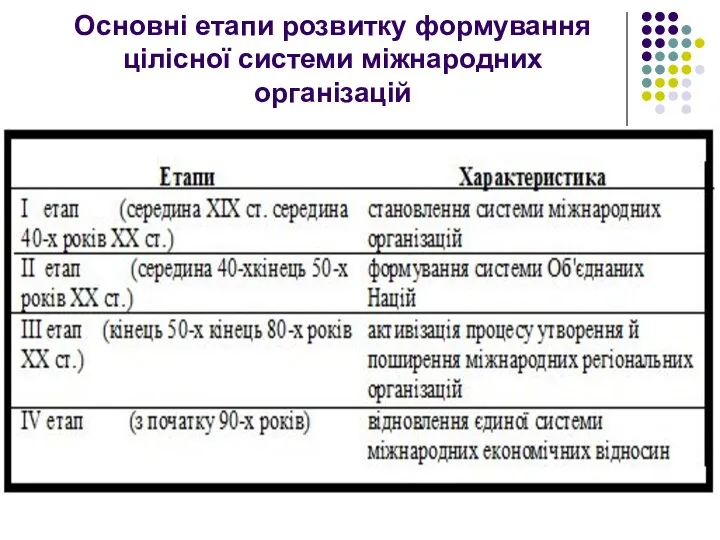 Основні етапи розвитку формування цілісної системи міжнародних організацій

| Етапи | Характеристика |
|---|---|
| I етап (середина XIX ст. середина 40-х років XX ст.) | становлення системи міжнародних організацій |
| II етап (середина 40-хкінець 50-х років XX ст.) | формування системи Об'єднаних Націй |
| III етап (кінець 50-х кінець 80-х років XX ст.) | активізація процесу утворення й поширення міжнародних регіональних організацій |
| IV етап (з початку 90-х років) | відновлення єдиної системи міжнародних економічних відносин |